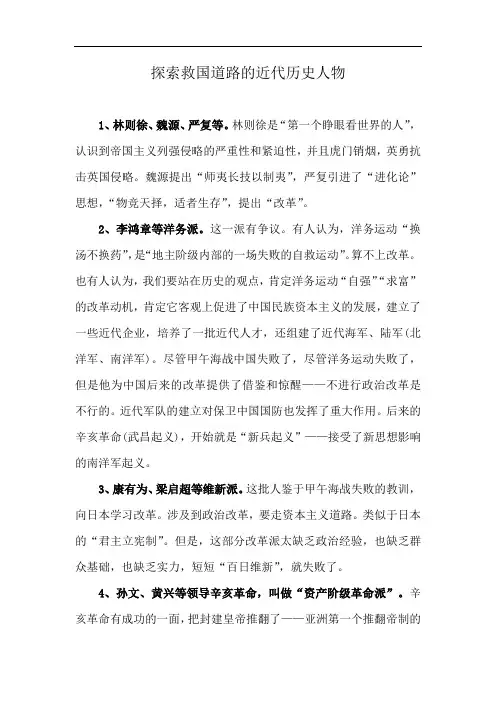 探索救国道路的近代历史人物

1、林则徐、魏源、严复等。林则徐是“第一个睁眼看世界的人”，认识到帝国主义列强侵略的严重性和紧迫性，并且虎门销烟，英勇抗击英国侵略。魏源提出“师夷长技以制夷”，严复引进了“进化论”思想，“物竞天择，适者生存”，提出“改革”。

2、李鸿章等洋务派。这一派有争议。有人认为，洋务运动“换汤不换药”，是“地主阶级内部的一场失败的自救运动”。算不上改革。也有人认为，我们要站在历史的观点，肯定洋务运动“自强”“求富”的改革动机，肯定它客观上促进了中国民族资本主义的发展，建立了一些近代企业，培养了一批近代人才，还组建了近代海军、陆军(北洋军、南洋军)。尽管甲午海战中国失败了，尽管洋务运动失败了，但是他为中国后来的改革提供了借鉴和惊醒——不进行政治改革是不行的。近代军队的建立对保卫中国国防也发挥了重大作用。后来的辛亥革命(武昌起义)，开始就是“新兵起义”——接受了新思想影响的南洋军起义。

3、康有为、梁启超等维新派。这批人鉴于甲午海战失败的教训，向日本学习改革。涉及到政治改革，要走资本主义道路。类似于日本的“君主立宪制”。但是，这部分改革派太缺乏政治经验，也缺乏群众基础，也缺乏实力，短短“百日维新”，就失败了。

4、孙文、黄兴等领导辛亥革命，叫做“资产阶级革命派”。辛亥革命有成功的一面，把封建皇帝推翻了——亚洲第一个推翻帝制的